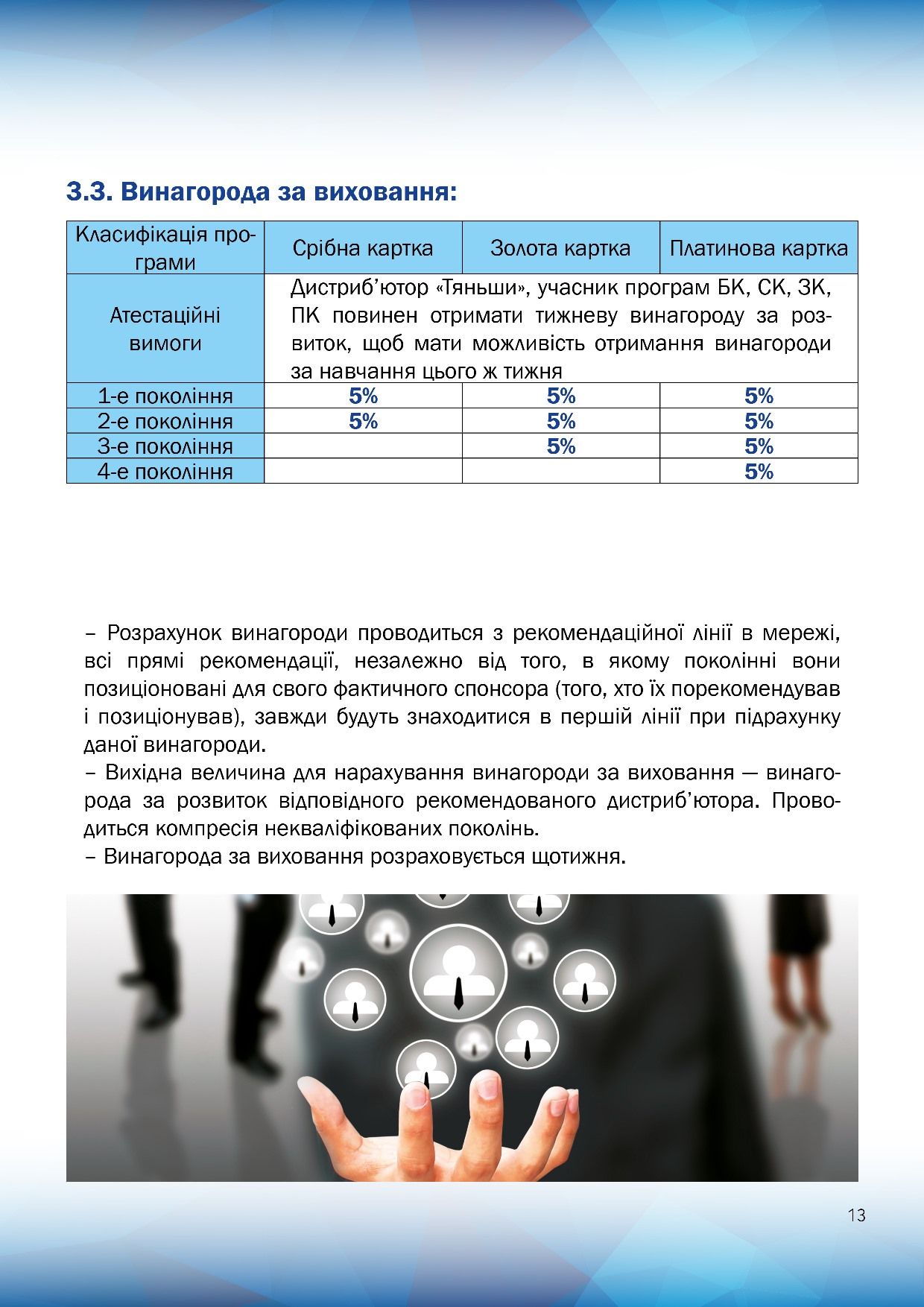 3.3. Винагорода за виховання:

| Класифікація програми | Срібна картка | Золота картка | Платинова картка |
|---|---|---|---|
| Атестаційні вимоги | Дистриб'ютор «Тяньши», учасник програм БК, СК, ЗК, ПК повинен отримати тижневу винагороду за розвиток, щоб мати можливість отримання винагороди за навчання цього ж тижня | | |
| 1-е покоління | 5% | 5% | 5% |
| 2-е покоління | 5% | 5% | 5% |
| 3-е покоління | | 5% | 5% |
| 4-е покоління | | | 5% |

– Розрахунок винагороди проводиться з рекомендаційної лінії в мережі, всі прямі рекомендації, незалежно від того, в якому поколінні вони позиціоновані для свого фактичного спонсора (того, хто їх порекомендував і позиціонував), завжди будуть знаходитися в першій лінії при підрахунку даної винагороди.
– Вихідна величина для нарахування винагороди за виховання — винагорода за розвиток відповідного рекомендованого дистриб'ютора. Проводиться компресія некваліфікованих поколінь.
– Винагорода за виховання розраховується щотижня.

13